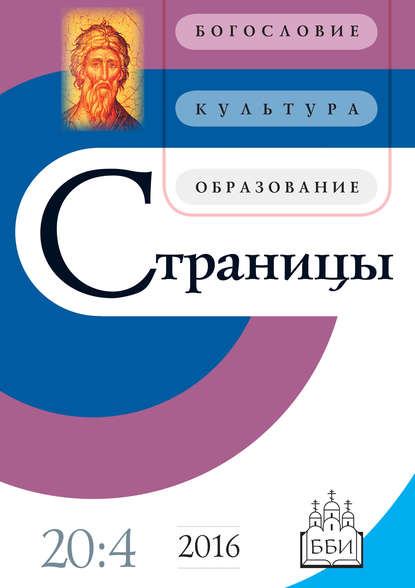 БОГОСЛОВИЕ

КУЛЬТУРА

ОБРАЗОВАНИЕ

Страницы

20:4

2016

ББИ